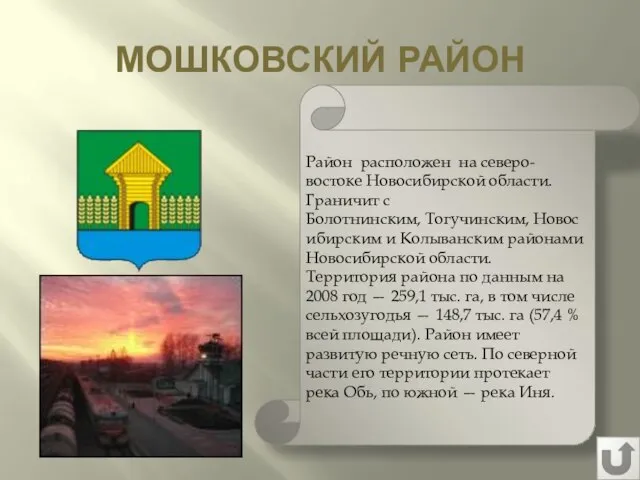 МОШКОВСКИЙ РАЙОН

Район расположен на северо-востоке Новосибирской области. Граничит с Болотнинским, Тогучинским, Новосибирским и Колыванским районами Новосибирской области. Территория района по данным на 2008 год — 259,1 тыс. га, в том числе сельхозугодья — 148,7 тыс. га (57,4 % всей площади). Район имеет развитую речную сеть. По северной части его территории протекает река Обь, по южной — река Иня.